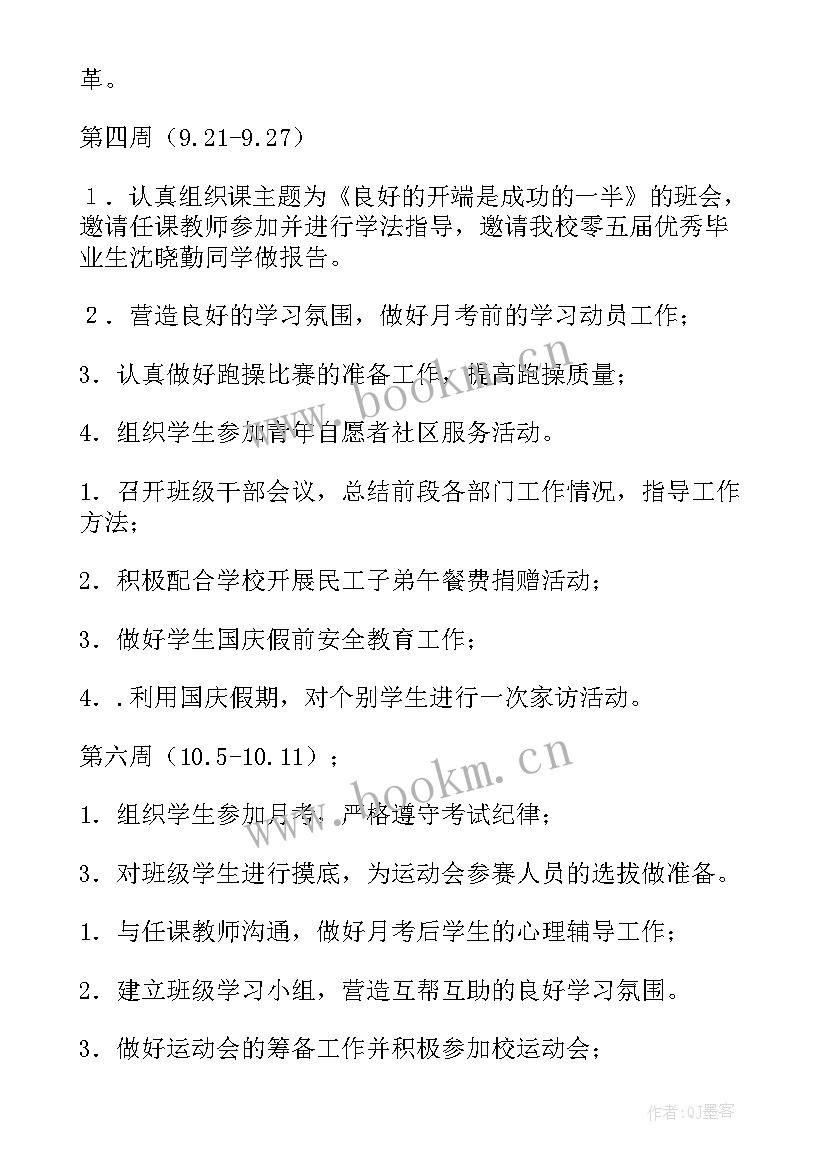 革。

第四周（9.21-9.27）

１．认真组织课主题为《良好的开端是成功的一半》的班会，邀请任课教师参加并进行学法指导，邀请我校零五届优秀毕业生沈晓勤同学做报告。

２．营造良好的学习氛围，做好月考前的学习动员工作；

3．认真做好跑操比赛的准备工作，提高跑操质量；

4．组织学生参加青年自愿者社区服务活动。

1．召开班级干部会议，总结前段各部门工作情况，指导工作方法；

2．积极配合学校开展民工子弟午餐费捐赠活动；

3．做好学生国庆假前安全教育工作；

4．.利用国庆假期，对个别学生进行一次家访活动。

第六周（10.5-10.11）；

1．组织学生参加月考，严格遵守考试纪律；

3．对班级学生进行摸底，为运动会参赛人员的选拔做准备。

1．与任课教师沟通，做好月考后学生的心理辅导工作；

2．建立班级学习小组，营造互帮互助的良好学习氛围。

3．做好运动会的筹备工作并积极参加校运动会；

www.bookm.cn

www.bookm.cn

作者:QJ墨客